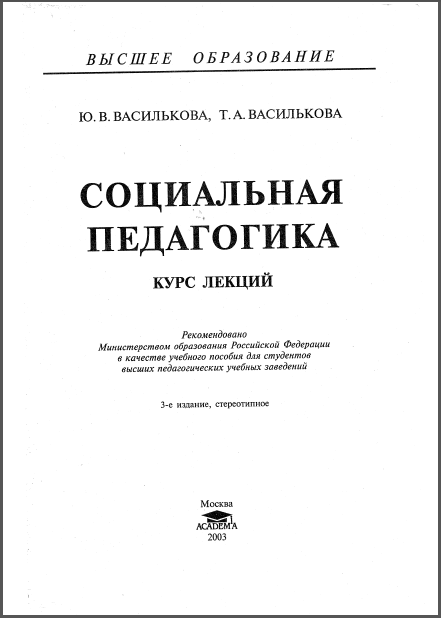 ВЫСШЕЕ ОБРАЗОВАНИЕ

Ю. В. ВАСИЛЬКОВА, Т. А. ВАСИЛЬКОВА

СОЦИАЛЬНАЯ ПЕДАГОГИКА

КУРС ЛЕКЦИЙ

Рекомендовано Министерством образования Российской Федерации в качестве учебного пособия для студентов высших педагогических учебных заведений

3-е издание, стереотипное

Москва
ACADEMA
2003